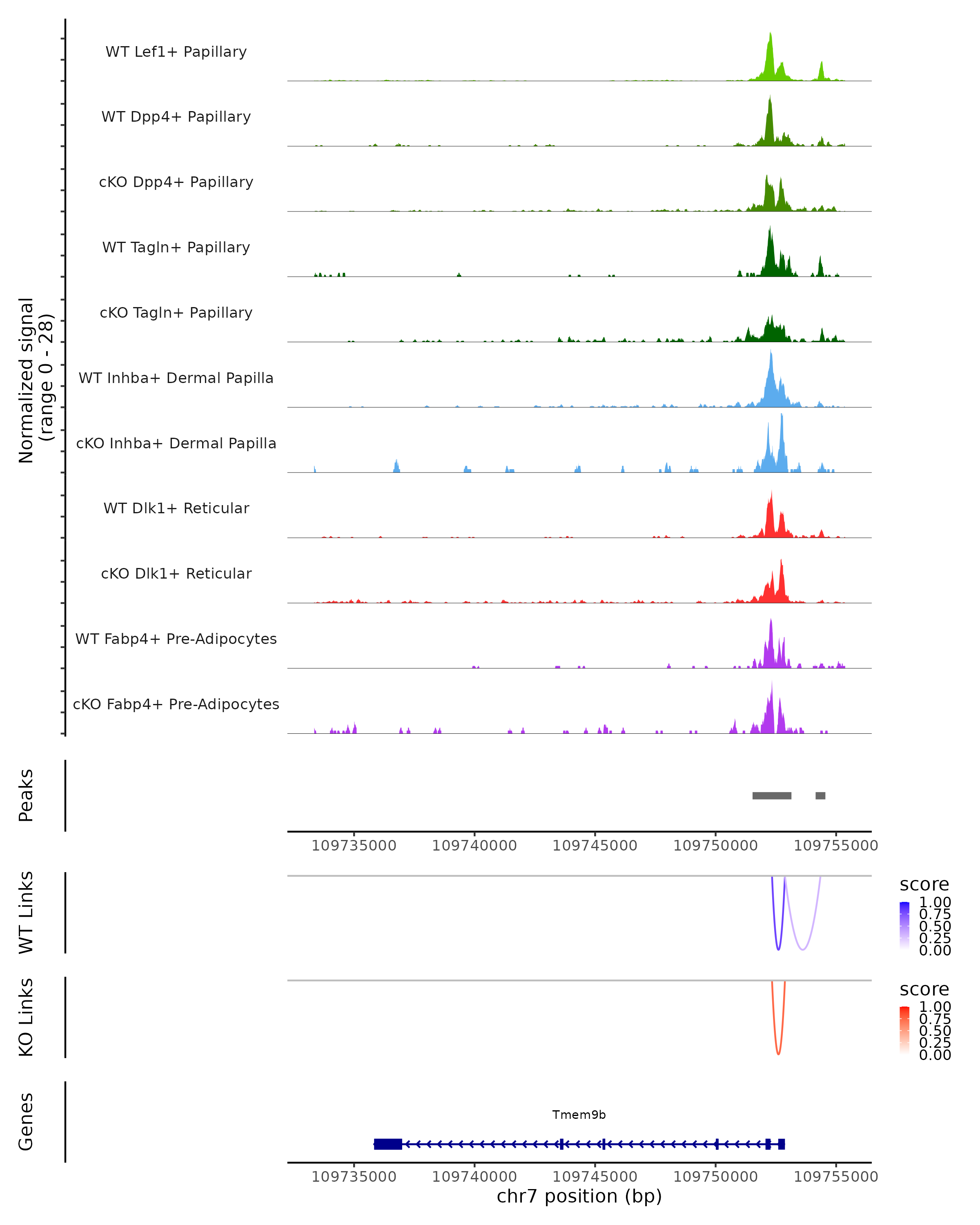 Normalized signal
(range 0 - 28)

WT Lef1+ Papillary
WT Dpp4+ Papillary
cKO Dpp4+ Papillary
WT Tagln+ Papillary
cKO Tagln+ Papillary
WT Inhba+ Dermal Papilla
cKO Inhba+ Dermal Papilla
WT Dlk1+ Reticular
cKO Dlk1+ Reticular
WT Fabp4+ Pre-Adipocytes
cKO Fabp4+ Pre-Adipocytes

Peaks

109735000 109740000 109745000 109750000 109755000

WT Links

score
1.00
0.75
0.50
0.25
0.00

KO Links

score
1.00
0.75
0.50
0.25
0.00

Genes

Tmem9b

109735000 109740000 109745000 109750000 109755000
chr7 position (bp)